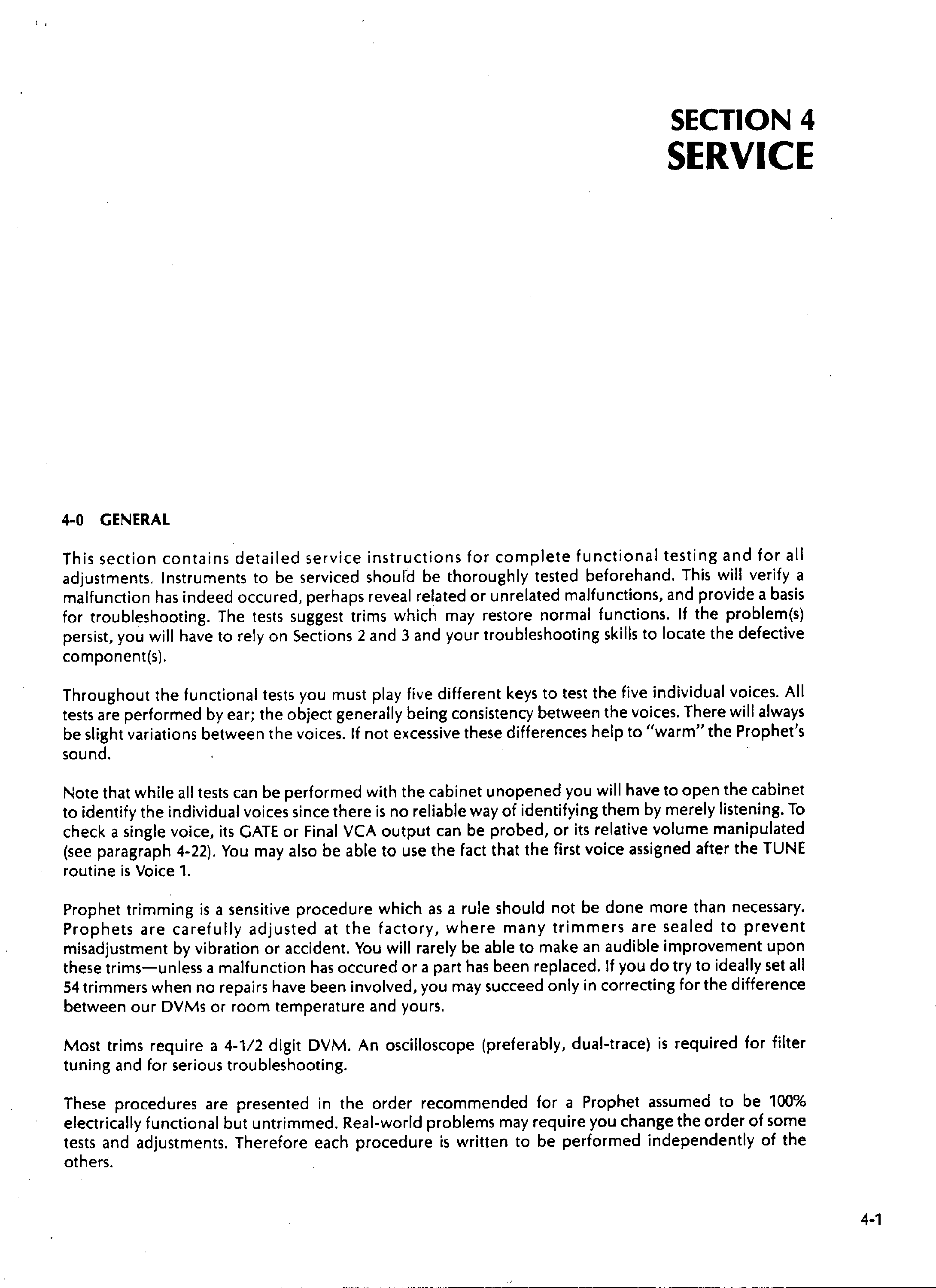 SECTION 4
SERVICE

4-0 GENERAL

This section contains detailed service instructions for complete functional testing and for all adjustments. Instruments to be serviced should be thoroughly tested beforehand. This will verify a malfunction has indeed occured, perhaps reveal related or unrelated malfunctions, and provide a basis for troubleshooting. The tests suggest trims which may restore normal functions. If the problem(s) persist, you will have to rely on Sections 2 and 3 and your troubleshooting skills to locate the defective component(s).

Throughout the functional tests you must play five different keys to test the five individual voices. All tests are performed by ear; the object generally being consistency between the voices. There will always be slight variations between the voices. If not excessive these differences help to "warm" the Prophet's sound.

Note that while all tests can be performed with the cabinet unopened you will have to open the cabinet to identify the individual voices since there is no reliable way of identifying them by merely listening. To check a single voice, its GATE or Final VCA output can be probed, or its relative volume manipulated (see paragraph 4-22). You may also be able to use the fact that the first voice assigned after the TUNE routine is Voice 1.

Prophet trimming is a sensitive procedure which as a rule should not be done more than necessary. Prophets are carefully adjusted at the factory, where many trimmers are sealed to prevent misadjustment by vibration or accident. You will rarely be able to make an audible improvement upon these trims—unless a malfunction has occured or a part has been replaced. If you do try to ideally set all 54 trimmers when no repairs have been involved, you may succeed only in correcting for the difference between our DVMs or room temperature and yours.

Most trims require a 4-1/2 digit DVM. An oscilloscope (preferably, dual-trace) is required for filter tuning and for serious troubleshooting.

These procedures are presented in the order recommended for a Prophet assumed to be 100% electrically functional but untrimmed. Real-world problems may require you change the order of some tests and adjustments. Therefore each procedure is written to be performed independently of the others.

4-1